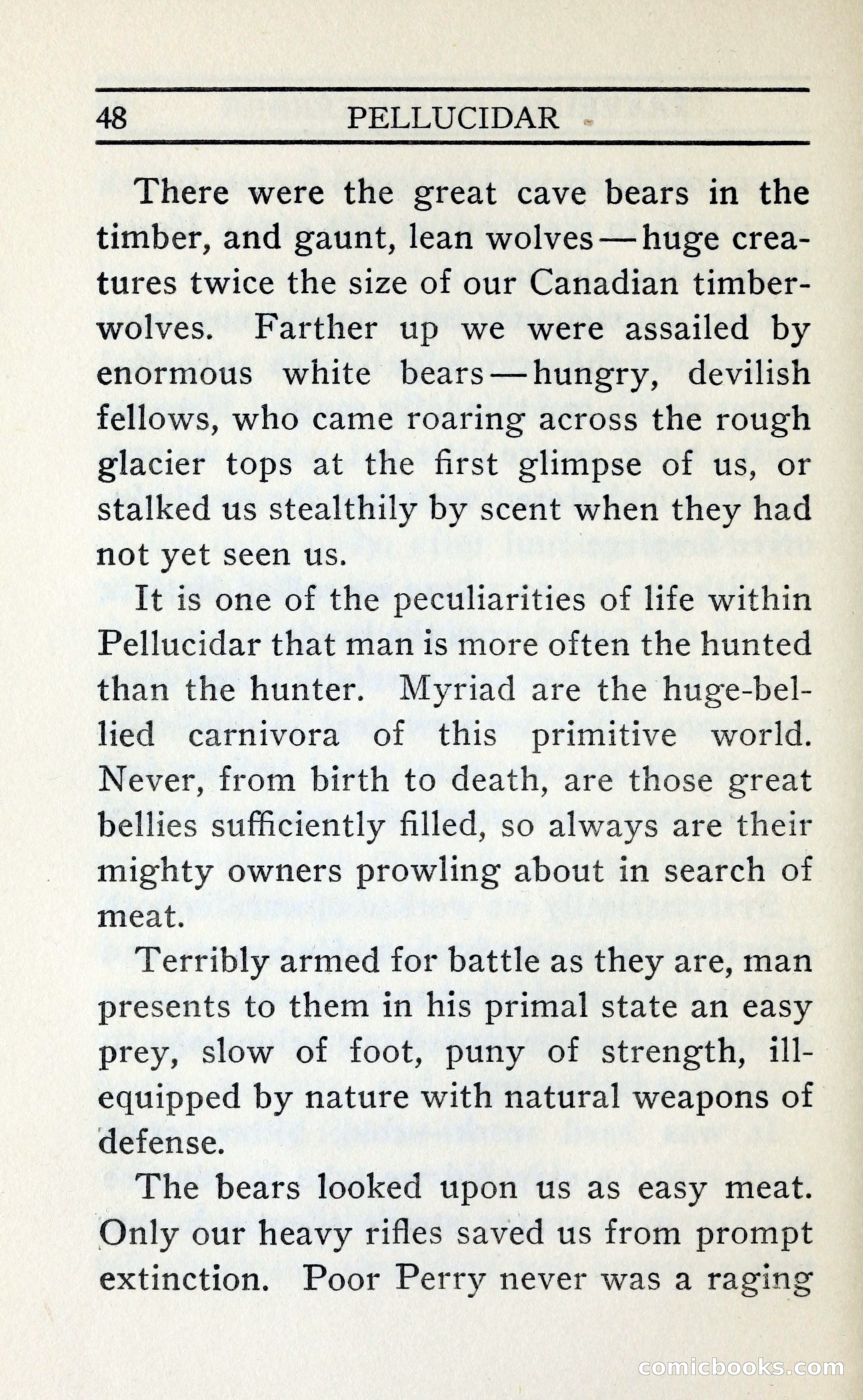 48 PELLUCIDAR

There were the great cave bears in the timber, and gaunt, lean wolves—huge creatures twice the size of our Canadian timber-wolves. Farther up we were assailed by enormous white bears—hungry, devilish fellows, who came roaring across the rough glacier tops at the first glimpse of us, or stalked us stealthily by scent when they had not yet seen us.

It is one of the peculiarities of life within Pellucidar that man is more often the hunted than the hunter. Myriad are the huge-bellied carnivora of this primitive world. Never, from birth to death, are those great bellies sufficiently filled, so always are their mighty owners prowling about in search of meat.

Terribly armed for battle as they are, man presents to them in his primal state an easy prey, slow of foot, puny of strength, ill-equipped by nature with natural weapons of defense.

The bears looked upon us as easy meat. Only our heavy rifles saved us from prompt extinction. Poor Perry never was a raging

comicbooks.com